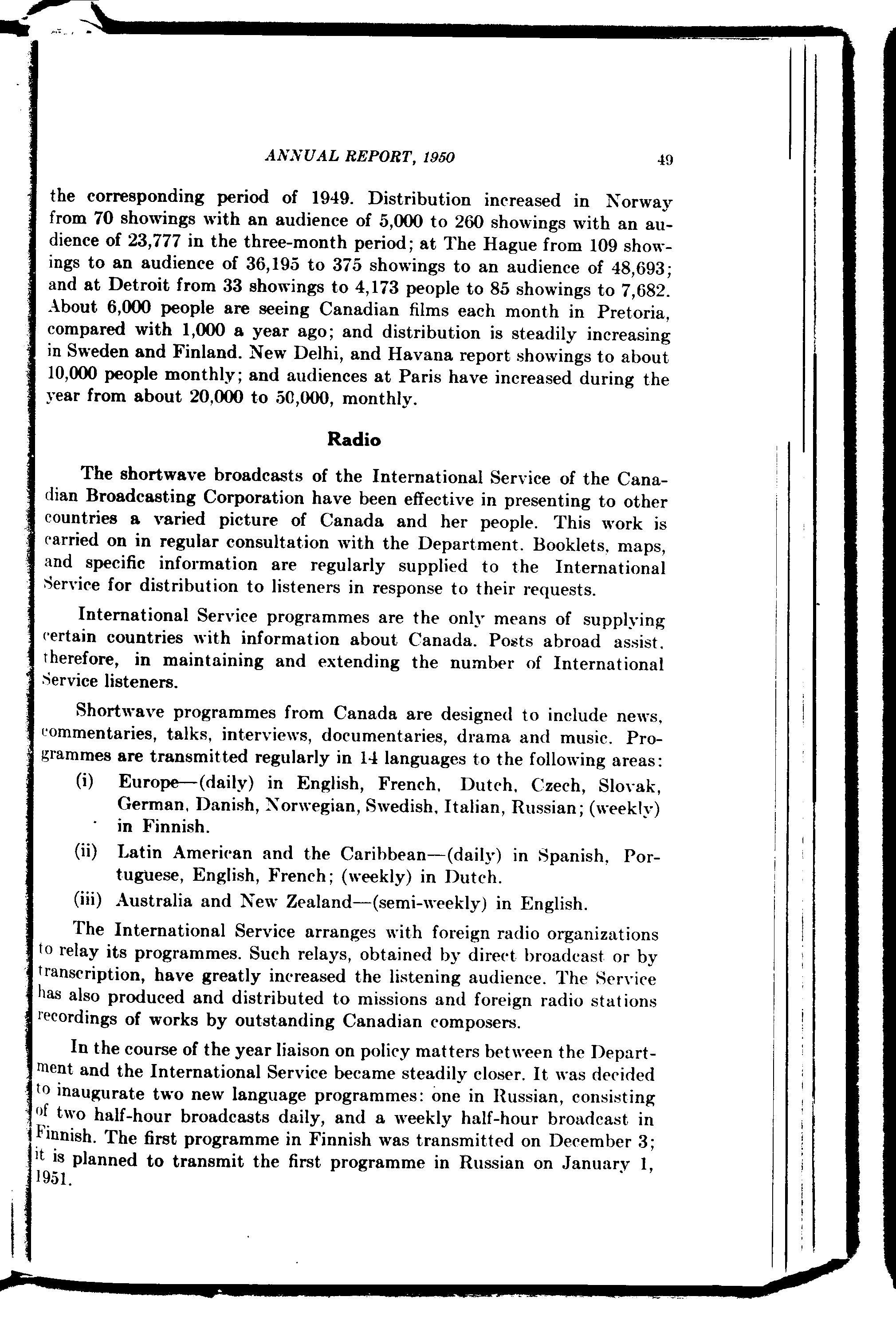 ANNUAL REPORT, 1950 49

the corresponding period of 1949. Distribution increased in Norway from 70 showings with an audience of 5,000 to 260 showings with an audience of 23,777 in the three-month period; at The Hague from 109 showings to an audience of 36,195 to 375 showings to an audience of 48,693; and at Detroit from 33 showings to 4,173 people to 85 showings to 7,682. About 6,000 people are seeing Canadian films each month in Pretoria, compared with 1,000 a year ago; and distribution is steadily increasing in Sweden and Finland. New Delhi, and Havana report showings to about 10,000 people monthly; and audiences at Paris have increased during the year from about 20,000 to 50,000, monthly.

Radio

The shortwave broadcasts of the International Service of the Canadian Broadcasting Corporation have been effective in presenting to other countries a varied picture of Canada and her people. This work is carried on in regular consultation with the Department. Booklets, maps, and specific information are regularly supplied to the International Service for distribution to listeners in response to their requests.

International Service programmes are the only means of supplying certain countries with information about Canada. Posts abroad assist, therefore, in maintaining and extending the number of International Service listeners.

Shortwave programmes from Canada are designed to include news, commentaries, talks, interviews, documentaries, drama and music. Programmes are transmitted regularly in 14 languages to the following areas:

(i) Europe—(daily) in English, French, Dutch, Czech, Slovak, German, Danish, Norwegian, Swedish, Italian, Russian; (weekly) in Finnish.

(ii) Latin American and the Caribbean—(daily) in Spanish, Portuguese, English, French; (weekly) in Dutch.

(iii) Australia and New Zealand—(semi-weekly) in English.

The International Service arranges with foreign radio organizations to relay its programmes. Such relays, obtained by direct broadcast or by transcription, have greatly increased the listening audience. The Service has also produced and distributed to missions and foreign radio stations recordings of works by outstanding Canadian composers.

In the course of the year liaison on policy matters between the Department and the International Service became steadily closer. It was decided to inaugurate two new language programmes: one in Russian, consisting of two half-hour broadcasts daily, and a weekly half-hour broadcast in Finnish. The first programme in Finnish was transmitted on December 3; it is planned to transmit the first programme in Russian on January 1, 1951.